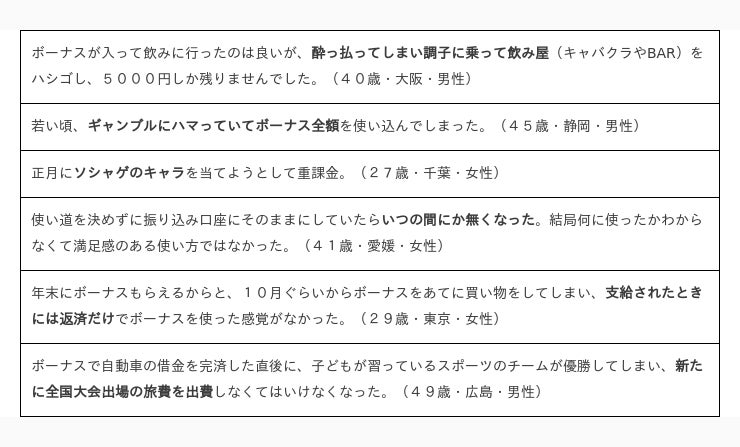 ボーナスが入って飲みに行ったのは良いが、酔っ払ってしまい調子に乗って飲み屋（キャバクラやBAR）をハシゴし、５０００円しか残りませんでした。（４０歳・大阪・男性）

若い頃、ギャンブルにハマっていてボーナス全額を使い込んでしまった。（４５歳・静岡・男性）

正月にソシャゲのキャラを当てようとして重課金。（２７歳・千葉・女性）

使い道を決めずに振り込み口座にそのままにしていたらいつの間にか無くなった。結局何に使ったかわからなくて満足感のある使い方ではなかった。（４１歳・愛媛・女性）

年末にボーナスもらえるからと、１０月ぐらいからボーナスをあてに買い物をしてしまい、支給されたときには返済だけでボーナスを使った感覚がなかった。（２９歳・東京・女性）

ボーナスで自動車の借金を完済した直後に、子どもが習っているスポーツのチームが優勝してしまい、新たに全国大会出場の旅費を出費しなくてはいけなくなった。（４９歳・広島・男性）